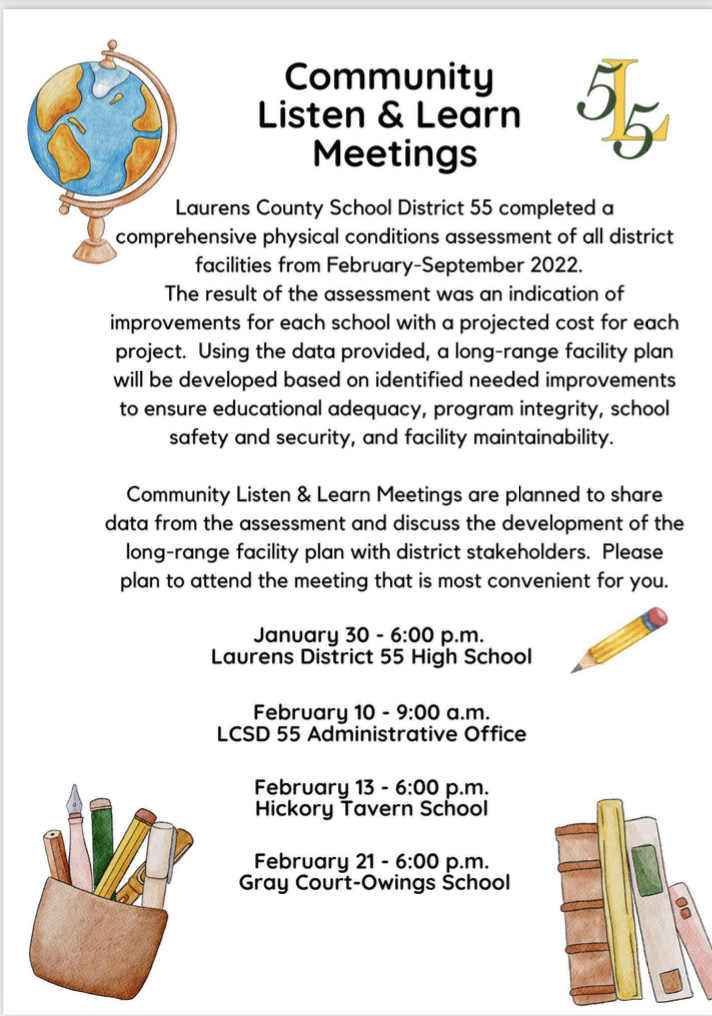 Community Listen & Learn Meetings

5L5

Laurens County School District 55 completed a comprehensive physical conditions assessment of all district facilities from February-September 2022.
The result of the assessment was an indication of improvements for each school with a projected cost for each project. Using the data provided, a long-range facility plan will be developed based on identified needed improvements to ensure educational adequacy, program integrity, school safety and security, and facility maintainability.

Community Listen & Learn Meetings are planned to share data from the assessment and discuss the development of the long-range facility plan with district stakeholders. Please plan to attend the meeting that is most convenient for you.

January 30 - 6:00 p.m.
Laurens District 55 High School

February 10 - 9:00 a.m.
LCSD 55 Administrative Office

February 13 - 6:00 p.m.
Hickory Tavern School

February 21 - 6:00 p.m.
Gray Court-Owings School